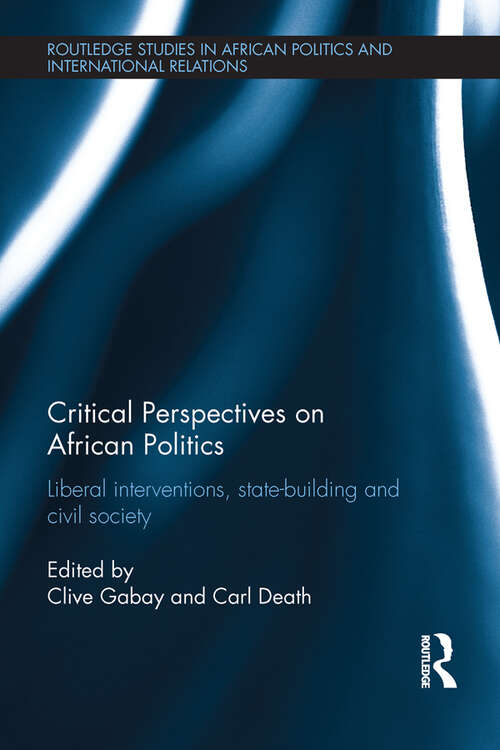 ROUTLEDGE STUDIES IN AFRICAN POLITICS AND INTERNATIONAL RELATIONS

Critical Perspectives on African Politics

Liberal interventions, state-building and civil society

Edited by
Clive Gabay and Carl Death

ROUTLEDGE